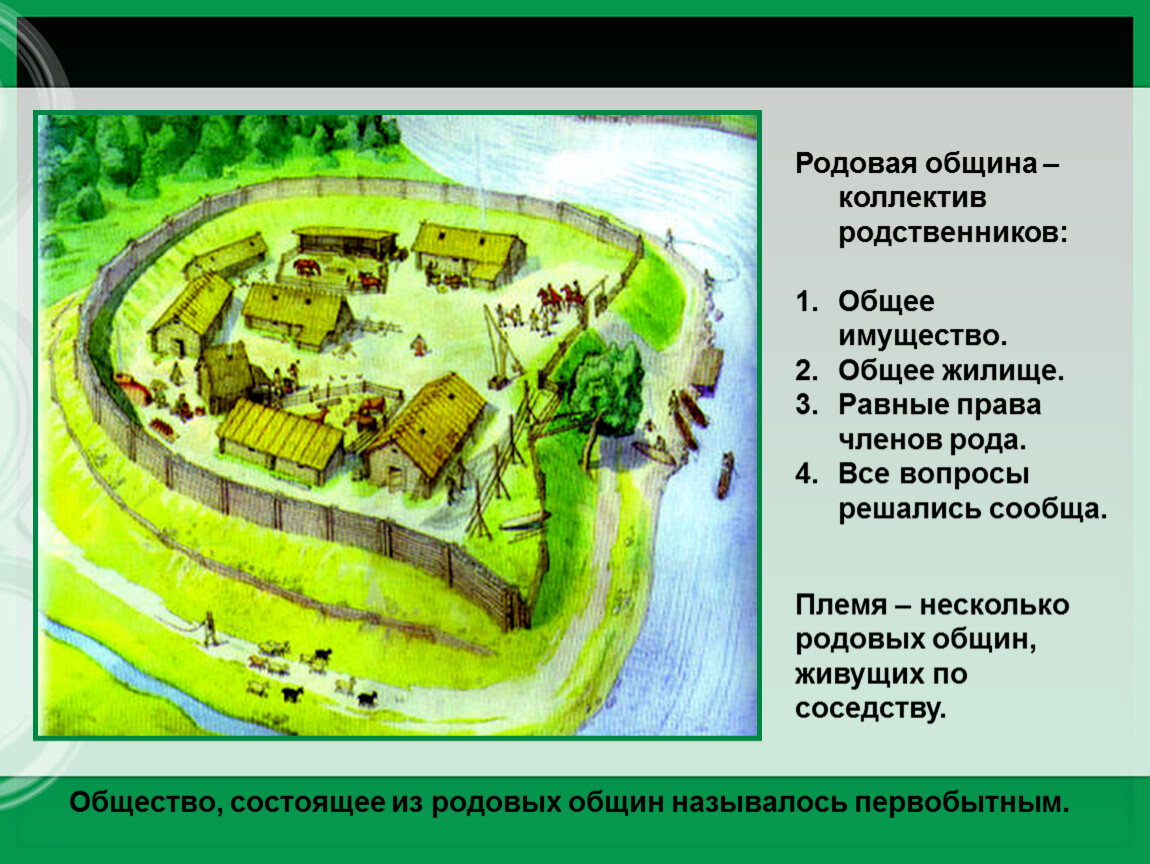 Родовая община – коллектив родственников:

1. Общее имущество.
2. Общее жилище.
3. Равные права членов рода.
4. Все вопросы решались сообща.

Племя – несколько родовых общин, живущих по соседству.

Общество, состоящее из родовых общин называлось первобытным.